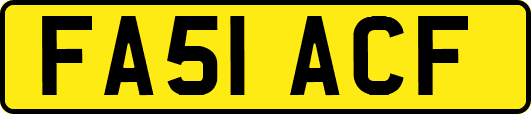 FA51 ACF